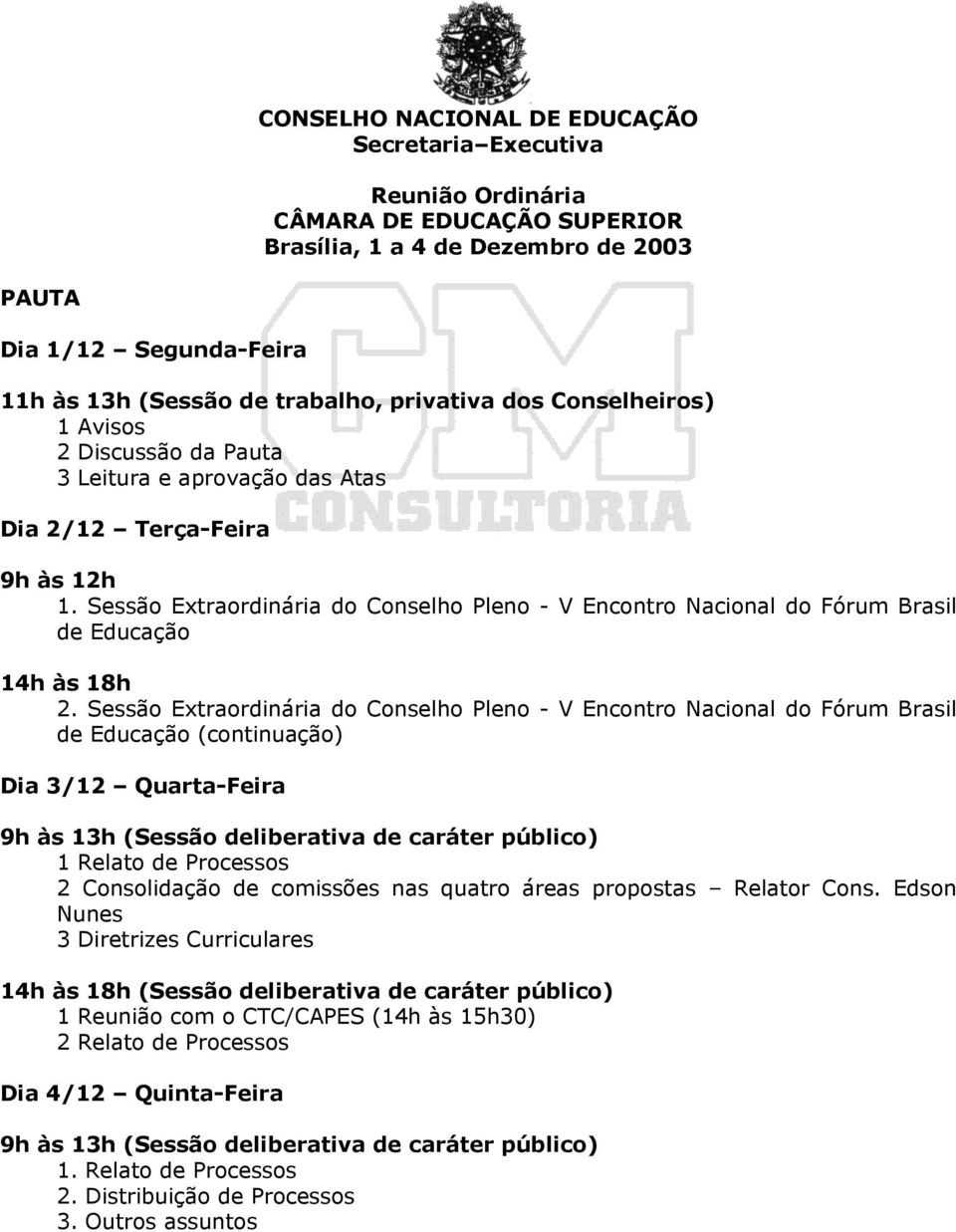 CONSELHO NACIONAL DE EDUCAÇÃO
Secretaria–Executiva

Reunião Ordinária
CÂMARA DE EDUCAÇÃO SUPERIOR
Brasília, 1 a 4 de Dezembro de 2003

PAUTA

CM
CONSULTORIA

Dia 1/12 – Segunda-Feira

11h às 13h (Sessão de trabalho, privativa dos Conselheiros)
1 Avisos
2 Discussão da Pauta
3 Leitura e aprovação das Atas

Dia 2/12 – Terça-Feira

9h às 12h
1. Sessão Extraordinária do Conselho Pleno - V Encontro Nacional do Fórum Brasil de Educação

14h às 18h
2. Sessão Extraordinária do Conselho Pleno - V Encontro Nacional do Fórum Brasil de Educação (continuação)

Dia 3/12 – Quarta-Feira

9h às 13h (Sessão deliberativa de caráter público)
1 Relato de Processos
2 Consolidação de comissões nas quatro áreas propostas – Relator Cons. Edson Nunes
3 Diretrizes Curriculares

14h às 18h (Sessão deliberativa de caráter público)
1 Reunião com o CTC/CAPES (14h às 15h30)
2 Relato de Processos

Dia 4/12 – Quinta-Feira

9h às 13h (Sessão deliberativa de caráter público)
1. Relato de Processos
2. Distribuição de Processos
3. Outros assuntos